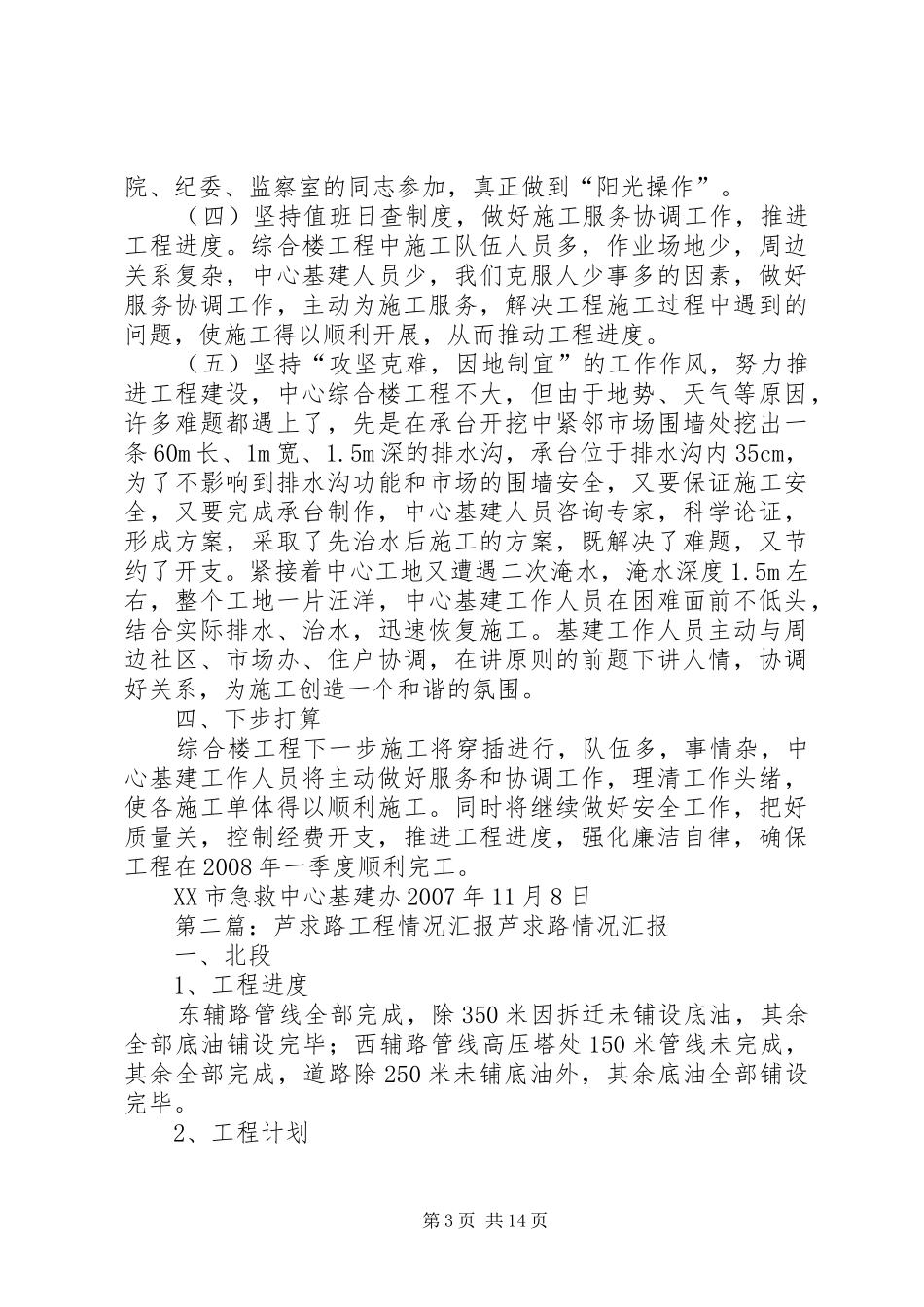 院、纪委、监察室的同志参加，真正做到“阳光操作”。

（四）坚持值班日查制度，做好施工服务协调工作，推进工程进度。综合楼工程中施工队伍人员多，作业场地少，周边关系复杂，中心基建人员少，我们克服人少事多的因素，做好服务协调工作，主动为施工服务，解决工程施工过程中遇到的问题，使施工得以顺利开展，从而推动工程进度。

（五）坚持“攻坚克难，因地制宜”的工作作风，努力推进工程建设，中心综合楼工程不大，但由于地势、天气等原因，许多难题都遇上了，先是在承台开挖中紧邻市场围墙处挖出一条60m长、1m宽、1.5m深的排水沟，承台位于排水沟内35cm，为了不影响到排水沟功能和市场的围墙安全，又要保证施工安全，又要完成承台制作，中心基建人员咨询专家，科学论证，形成方案，采取了先治水后施工的方案，既解决了难题，又节约了开支。紧接着中心工地又遭遇二次淹水，淹水深度1.5m左右，整个工地一片汪洋，中心基建工作人员在困难面前不低头，结合实际排水、治水，迅速恢复施工。基建工作人员主动与周边社区、市场办、住户协调，在讲原则的前题下讲人情，协调好关系，为施工创造一个和谐的氛围。

四、下步打算

综合楼工程下一步施工将穿插进行，队伍多，事情杂，中心基建工作人员将主动做好服务和协调工作，理清工作头绪，使各施工单体得以顺利施工。同时将继续做好安全工作，把好质量关，控制经费开支，推进工程进度，强化廉洁自律，确保工程在2008年一季度顺利完工。

XX市急救中心基建办2007年11月8日

第二篇：芦求路工程情况汇报芦求路情况汇报

一、北段

1、工程进度

东辅路管线全部完成，除350米因拆迁未铺设底油，其余全部底油铺设完毕；西辅路管线高压塔处150米管线未完成，其余全部完成，道路除250米未铺底油外，其余底油全部铺设完毕。

2、工程计划

第3页 共14页